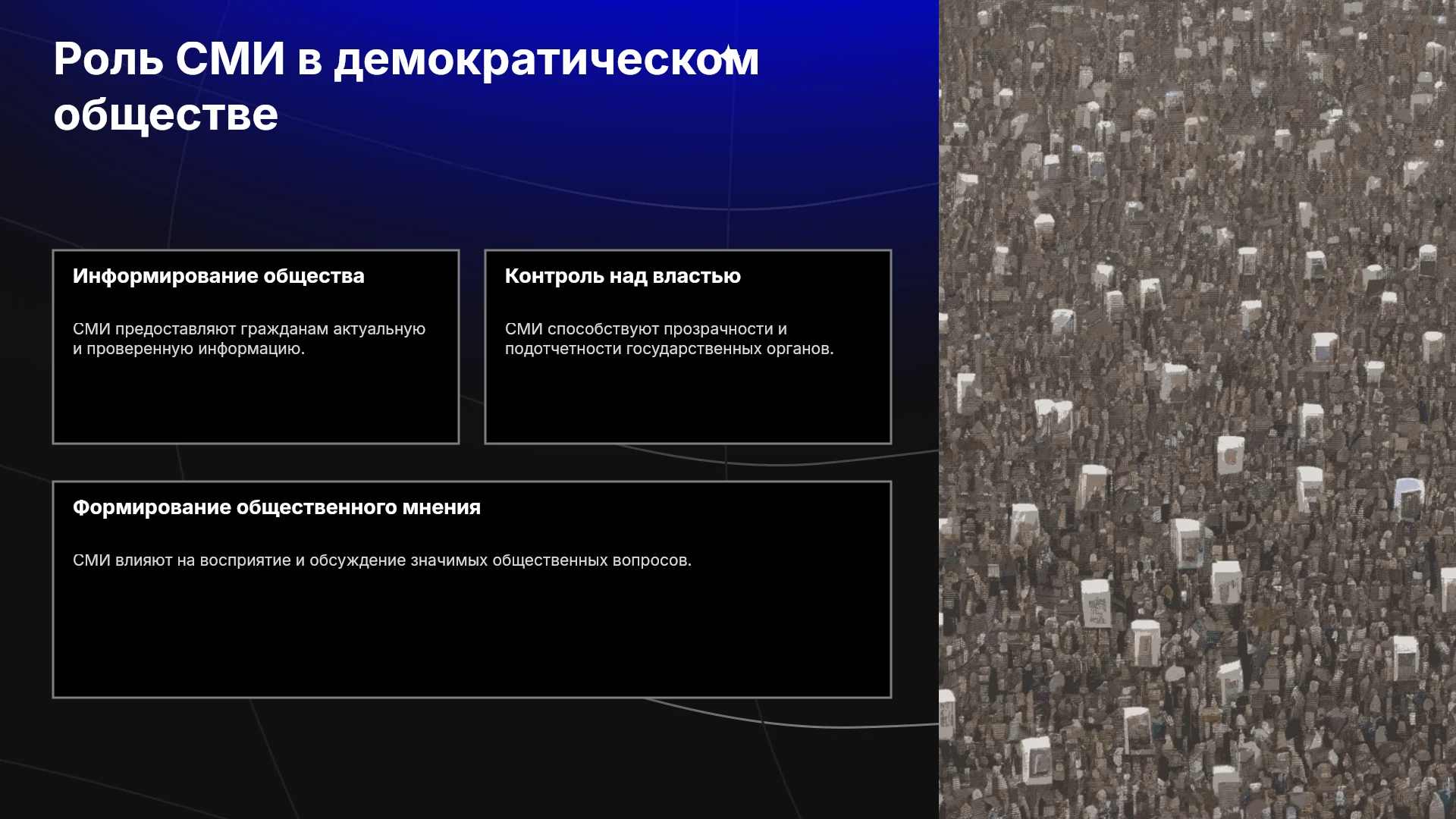 Роль СМИ в демократическом обществе

Информирование общества

СМИ предоставляют гражданам актуальную и проверенную информацию.

Контроль над властью

СМИ способствуют прозрачности и подотчетности государственных органов.

Формирование общественного мнения

СМИ влияют на восприятие и обсуждение значимых общественных вопросов.